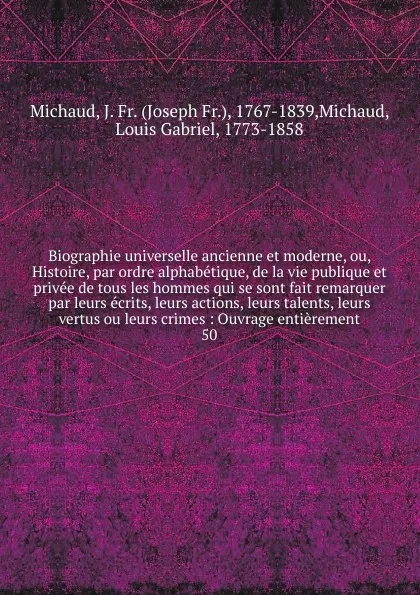 Michaud, J. Fr. (Joseph Fr.), 1767-1839,Michaud, Louis Gabriel, 1773-1858

Biographie universelle ancienne et moderne, ou, Histoire, par ordre alphabétique, de la vie publique et privée de tous les hommes qui se sont fait remarquer par leurs écrits, leurs actions, leurs talents, leurs vertus ou leurs crimes : Ouvrage entièrement
50